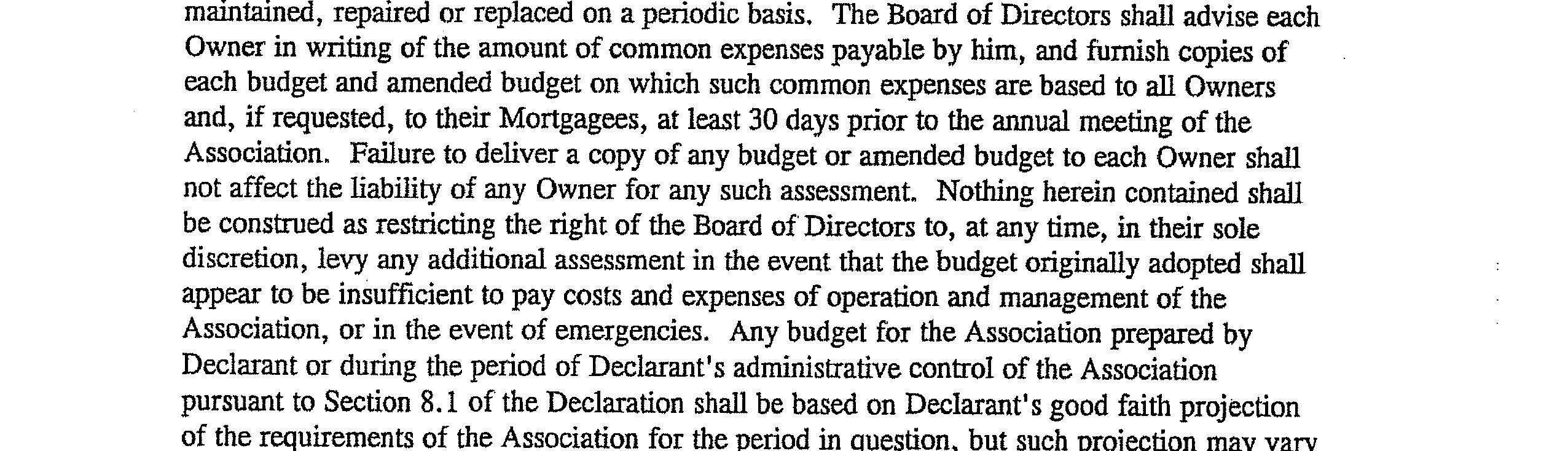 maintained, repaired or replaced on a periodic basis. The Board of Directors shall advise each Owner in writing of the amount of common expenses payable by him, and furnish copies of each budget and amended budget on which such common expenses are based to all Owners and, if requested, to their Mortgagees, at least 30 days prior to the annual meeting of the Association. Failure to deliver a copy of any budget or amended budget to each Owner shall not affect the liability of any Owner for any such assessment. Nothing herein contained shall be construed as restricting the right of the Board of Directors to, at any time, in their sole discretion, levy any additional assessment in the event that the budget originally adopted shall appear to be insufficient to pay costs and expenses of operation and management of the Association, or in the event of emergencies. Any budget for the Association prepared by Declarant or during the period of Declarant's administrative control of the Association pursuant to Section 8.1 of the Declaration shall be based on Declarant's good faith projection of the requirements of the Association for the period in question, but such projection may vary